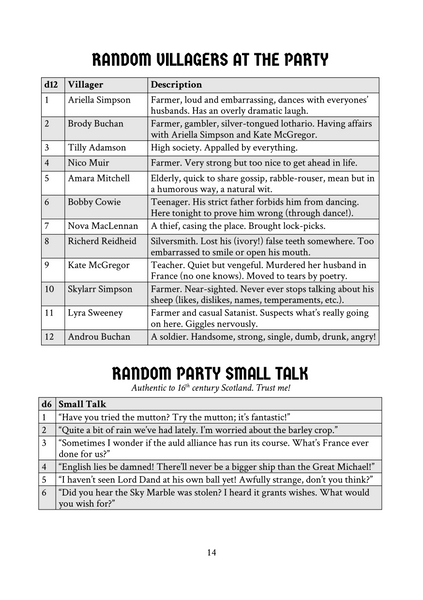 RANDOM VILLAGERS AT THE PARTY

| d12 | Villager | Description |
|---|---|---|
| 1 | Ariella Simpson | Farmer, loud and embarrassing, dances with everyones' husbands. Has an overly dramatic laugh. |
| 2 | Brody Buchan | Farmer, gambler, silver-tongued lothario. Having affairs with Ariella Simpson and Kate McGregor. |
| 3 | Tilly Adamson | High society. Appalled by everything. |
| 4 | Nico Muir | Farmer. Very strong but too nice to get ahead in life. |
| 5 | Amara Mitchell | Elderly, quick to share gossip, rabble-rouser, mean but in a humorous way, a natural wit. |
| 6 | Bobby Cowie | Teenager. His strict father forbids him from dancing. Here tonight to prove him wrong (through dance!). |
| 7 | Nova MacLennan | A thief, casing the place. Brought lock-picks. |
| 8 | Richerd Reidheid | Silversmith. Lost his (ivory!) false teeth somewhere. Too embarrassed to smile or open his mouth. |
| 9 | Kate McGregor | Teacher. Quiet but vengeful. Murdered her husband in France (no one knows). Moved to tears by poetry. |
| 10 | Skylarr Simpson | Farmer. Near-sighted. Never ever stops talking about his sheep (likes, dislikes, names, temperaments, etc.). |
| 11 | Lyra Sweeney | Farmer and casual Satanist. Suspects what's really going on here. Giggles nervously. |
| 12 | Androu Buchan | A soldier. Handsome, strong, single, dumb, drunk, angry! |

RANDOM PARTY SMALL TALK

Authentic to 16$^{th}$ century Scotland. Trust me!

| d6 | Small Talk |
|---|---|
| 1 | "Have you tried the mutton? Try the mutton; it's fantastic!" |
| 2 | "Quite a bit of rain we've had lately. I'm worried about the barley crop." |
| 3 | "Sometimes I wonder if the auld alliance has run its course. What's France ever done for us?" |
| 4 | "English lies be damned! There'll never be a bigger ship than the Great Michael!" |
| 5 | "I haven't seen Lord Dand at his own ball yet! Awfully strange, don't you think?" |
| 6 | "Did you hear the Sky Marble was stolen? I heard it grants wishes. What would you wish for?" |

14